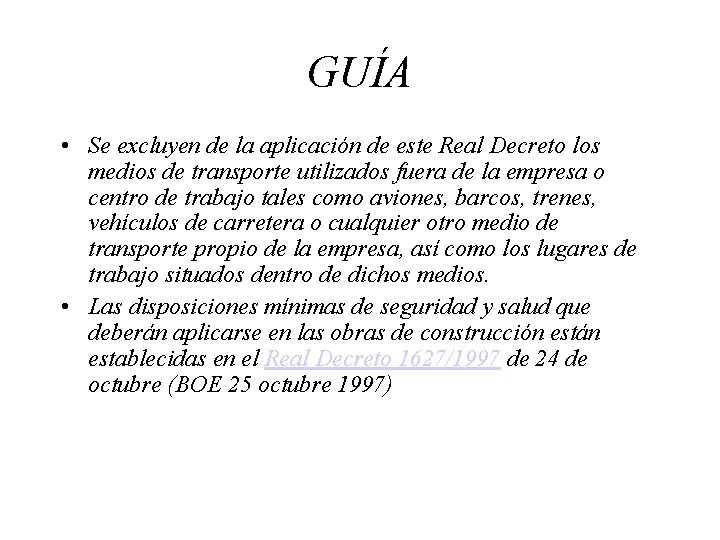 GUÍA

• Se excluyen de la aplicación de este Real Decreto los medios de transporte utilizados fuera de la empresa o centro de trabajo tales como aviones, barcos, trenes, vehículos de carretera o cualquier otro medio de transporte propio de la empresa, así como los lugares de trabajo situados dentro de dichos medios.

• Las disposiciones mínimas de seguridad y salud que deberán aplicarse en las obras de construcción están establecidas en el Real Decreto 1627/1997 de 24 de octubre (BOE 25 octubre 1997)